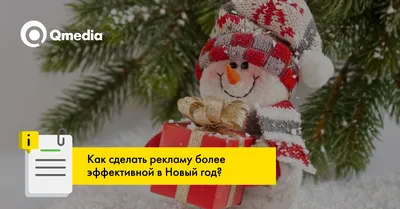 Qmedia

i

Как сделать рекламу более эффективной в Новый год?